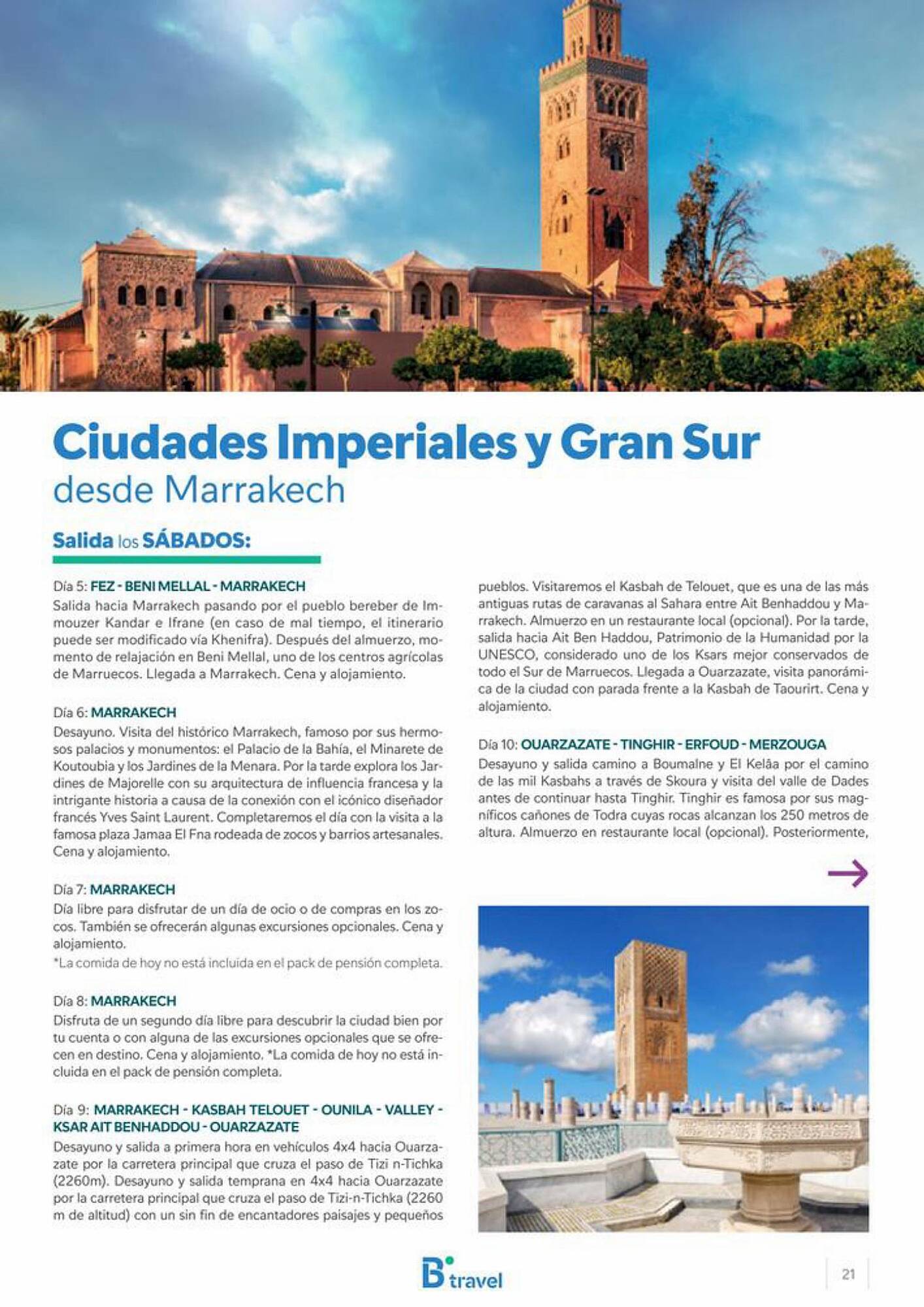 Ciudades Imperiales y Gran Sur
desde Marrakech

Salida los SÁBADOS:

Día 5: FEZ - BENI MELLAL - MARRAKECH
Salida hacia Marrakech pasando por el pueblo bereber de Immouzer Kandar e Ifrane (en caso de mal tiempo, el itinerario puede ser modificado vía Khenifra). Después del almuerzo, momento de relajación en Beni Mellal, uno de los centros agrícolas de Marruecos. Llegada a Marrakech. Cena y alojamiento.

Día 6: MARRAKECH
Desayuno. Visita del histórico Marrakech, famoso por sus hermosos palacios y monumentos: el Palacio de la Bahía, el Minarete de Koutoubia y los Jardines de la Menara. Por la tarde explora los Jardines de Majorelle con su arquitectura de influencia francesa y la intrigante historia a causa de la conexión con el icónico diseñador francés Yves Saint Laurent. Completaremos el día con la visita a la famosa plaza Jamaa El Fna rodeada de zocos y barrios artesanales. Cena y alojamiento.

Día 7: MARRAKECH
Día libre para disfrutar de un día de ocio o de compras en los zocos. También se ofrecerán algunas excursiones opcionales. Cena y alojamiento.
*La comida de hoy no está incluida en el pack de pensión completa.

Día 8: MARRAKECH
Disfruta de un segundo día libre para descubrir la ciudad bien por tu cuenta o con alguna de las excursiones opcionales que se ofrecen en destino. Cena y alojamiento. *La comida de hoy no está incluida en el pack de pensión completa.

Día 9: MARRAKECH - KASBAH TELOUET - OUNILA - VALLEY - KSAR AIT BENHADDOU - OUARZAZATE
Desayuno y salida a primera hora en vehículos 4x4 hacia Ouarzazate por la carretera principal que cruza el paso de Tizi n-Tichka (2260m). Desayuno y salida temprana en 4x4 hacia Ouarzazate por la carretera principal que cruza el paso de Tizi-n-Tichka (2260 m de altitud) con un sin fin de encantadores paisajes y pequeños pueblos. Visitaremos el Kasbah de Telouet, que es una de las más antiguas rutas de caravanas al Sahara entre Ait Benhaddou y Marrakech. Almuerzo en un restaurante local (opcional). Por la tarde, salida hacia Ait Ben Haddou, Patrimonio de la Humanidad por la UNESCO, considerado uno de los Ksars mejor conservados de todo el Sur de Marruecos. Llegada a Ouarzazate, visita panorámica de la ciudad con parada frente a la Kasbah de Taourirt. Cena y alojamiento.

Día 10: OUARZAZATE - TINGHIR - ERFOUD - MERZOUGA
Desayuno y salida camino a Boumalne y El Kelâa por el camino de las mil Kasbahs a través de Skoura y visita del valle de Dades antes de continuar hasta Tinghir. Tinghir es famosa por sus magníficos cañones de Todra cuyas rocas alcanzan los 250 metros de altura. Almuerzo en restaurante local (opcional). Posteriormente,

B travel

21